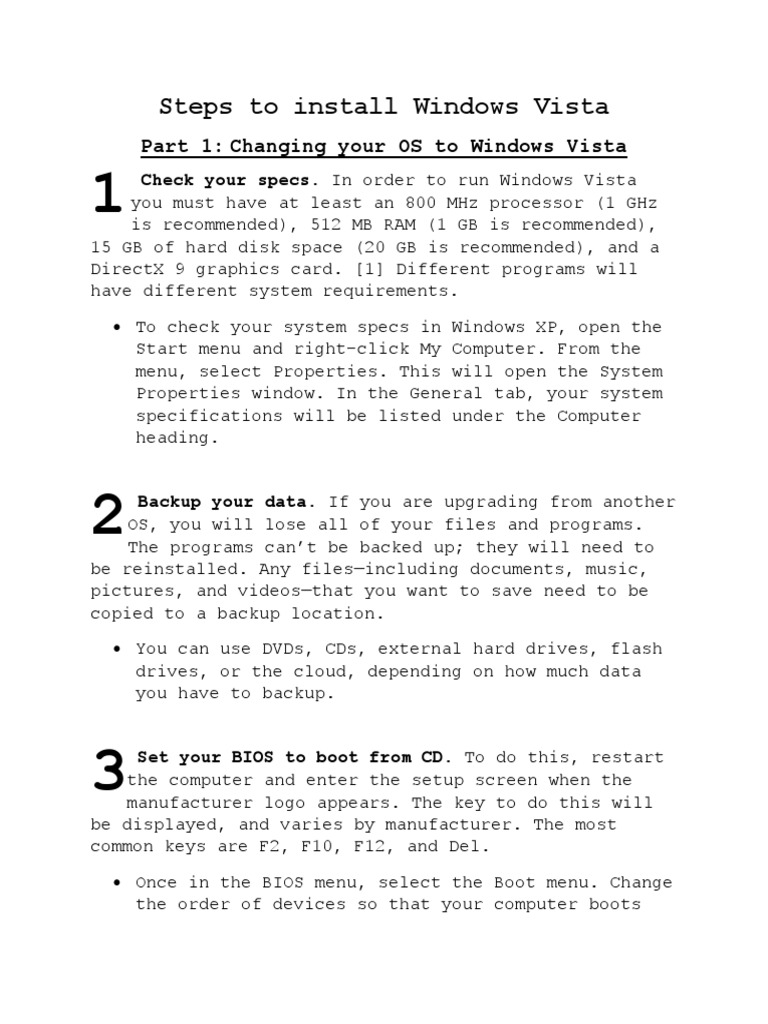 Steps to install Windows Vista

Part 1: Changing your OS to Windows Vista

1 Check your specs. In order to run Windows Vista you must have at least an 800 MHz processor (1 GHz is recommended), 512 MB RAM (1 GB is recommended), 15 GB of hard disk space (20 GB is recommended), and a DirectX 9 graphics card. [1] Different programs will have different system requirements.

• To check your system specs in Windows XP, open the Start menu and right-click My Computer. From the menu, select Properties. This will open the System Properties window. In the General tab, your system specifications will be listed under the Computer heading.

2 Backup your data. If you are upgrading from another OS, you will lose all of your files and programs. The programs can't be backed up; they will need to be reinstalled. Any files—including documents, music, pictures, and videos—that you want to save need to be copied to a backup location.

• You can use DVDs, CDs, external hard drives, flash drives, or the cloud, depending on how much data you have to backup.

3 Set your BIOS to boot from CD. To do this, restart the computer and enter the setup screen when the manufacturer logo appears. The key to do this will be displayed, and varies by manufacturer. The most common keys are F2, F10, F12, and Del.

• Once in the BIOS menu, select the Boot menu. Change the order of devices so that your computer boots